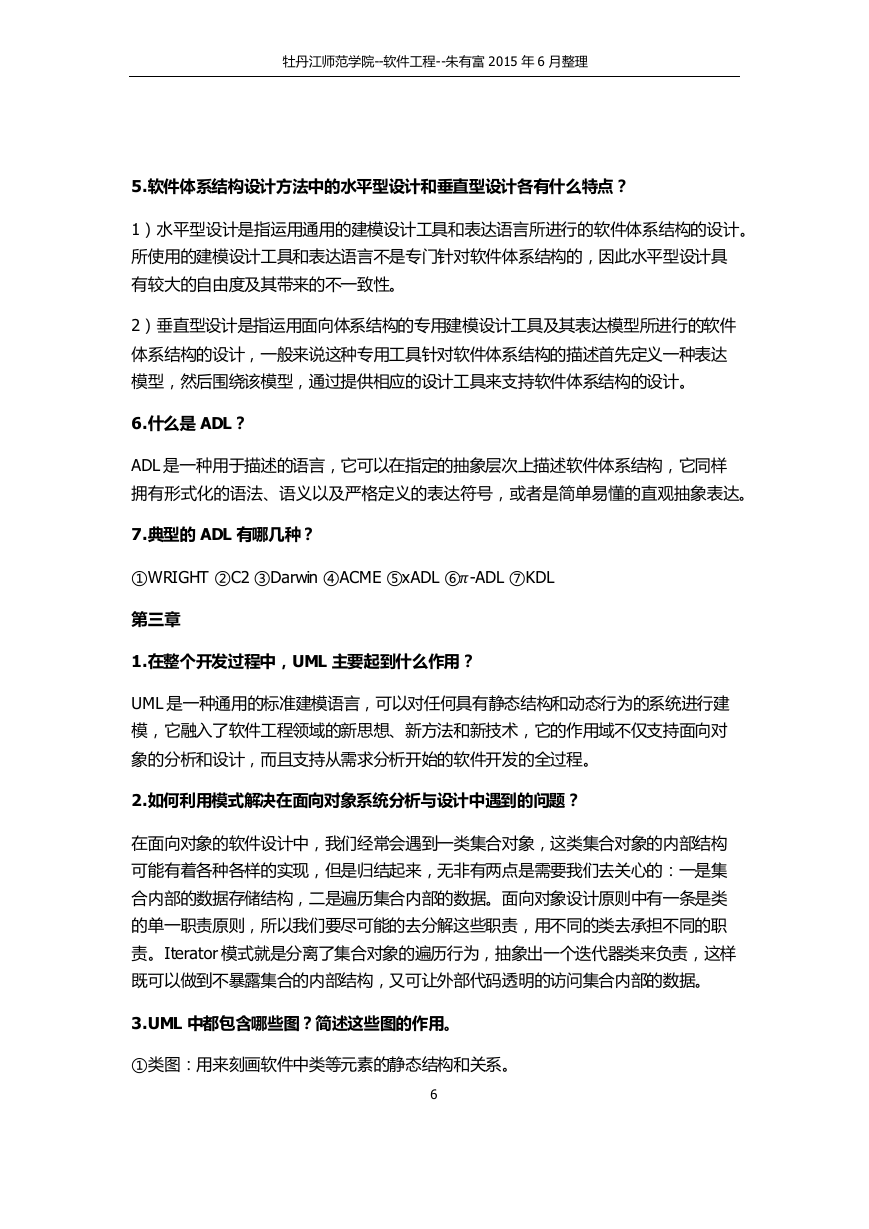 牡丹江师范学院--软件工程--朱有富 2015 年 6 月整理

5.软件体系结构设计方法中的水平型设计和垂直型设计各有什么特点？

1）水平型设计是指运用通用的建模设计工具和表达语言所进行的软件体系结构的设计。所使用的建模设计工具和表达语言不是专门针对软件体系结构的，因此水平型设计具有较大的自由度及其带来的不一致性。

2）垂直型设计是指运用面向体系结构的专用建模设计工具及其表达模型所进行的软件体系结构的设计，一般来说这种专用工具针对软件体系结构的描述首先定义一种表达模型，然后围绕该模型，通过提供相应的设计工具来支持软件体系结构的设计。

6.什么是 ADL？

ADL 是一种用于描述的语言，它可以在指定的抽象层次上描述软件体系结构，它同样拥有形式化的语法、语义以及严格定义的表达符号，或者是简单易懂的直观抽象表达。

7.典型的 ADL 有哪几种？

①WRIGHT ②C2 ③Darwin ④ACME ⑤xADL ⑥$\pi$-ADL ⑦KDL

第三章

1.在整个开发过程中，UML 主要起到什么作用？

UML 是一种通用的标准建模语言，可以对任何具有静态结构和动态行为的系统进行建模，它融入了软件工程领域的新思想、新方法和新技术，它的作用域不仅支持面向对象的分析和设计，而且支持从需求分析开始的软件开发的全过程。

2.如何利用模式解决在面向对象系统分析与设计中遇到的问题？

在面向对象的软件设计中，我们经常会遇到一类集合对象，这类集合对象的内部结构可能有着各种各样的实现，但是归结起来，无非有两点是需要我们去关心的：一是集合内部的数据存储结构，二是遍历集合内部的数据。面向对象设计原则中有一条是类的单一职责原则，所以我们要尽可能的去分解这些职责，用不同的类去承担不同的职责。Iterator 模式就是分离了集合对象的遍历行为，抽象出一个迭代器类来负责，这样既可以做到不暴露集合的内部结构，又可让外部代码透明的访问集合内部的数据。

3.UML 中都包含哪些图？简述这些图的作用。

①类图：用来刻画软件中类等元素的静态结构和关系。

6